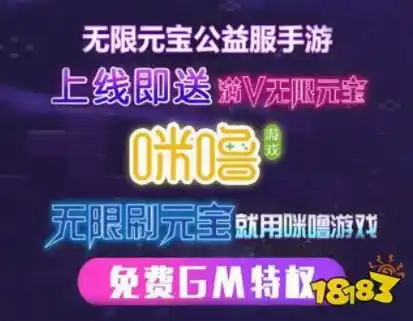 无限元宝公益服手游

上线即送 满V无限元宝

咪噜 游戏

无限刷元宝 就用咪噜游戏

免费GM特权

18183